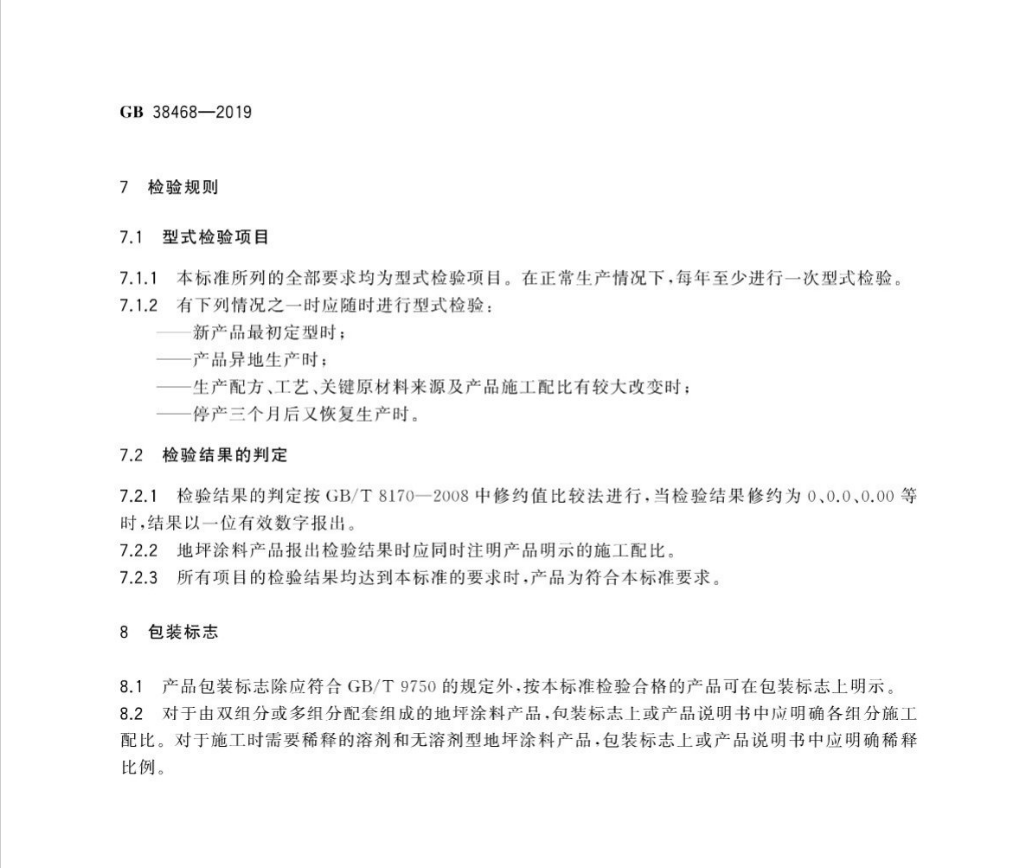 GB 38468—2019

7 检验规则

7.1 型式检验项目

7.1.1 本标准所列的全部要求均为型式检验项目。在正常生产情况下，每年至少进行一次型式检验。
7.1.2 有下列情况之一时应随时进行型式检验：
——新产品最初定型时；
——产品异地生产时；
——生产配方、工艺、关键原材料来源及产品施工配比有较大改变时；
——停产三个月后又恢复生产时。

7.2 检验结果的判定

7.2.1 检验结果的判定按 GB/T 8170—2008 中修约值比较法进行，当检验结果修约为 0、0.0、0.00 等时，结果以一位有效数字报出。
7.2.2 地坪涂料产品报出检验结果时应同时注明产品明示的施工配比。
7.2.3 所有项目的检验结果均达到本标准的要求时，产品为符合本标准要求。

8 包装标志

8.1 产品包装标志除应符合 GB/T 9750 的规定外，按本标准检验合格的产品可在包装标志上明示。
8.2 对于由双组分或多组分配套组成的地坪涂料产品，包装标志上或产品说明书中应明确各组分施工配比。对于施工时需要稀释的溶剂和无溶剂型地坪涂料产品，包装标志上或产品说明书中应明确稀释比例。